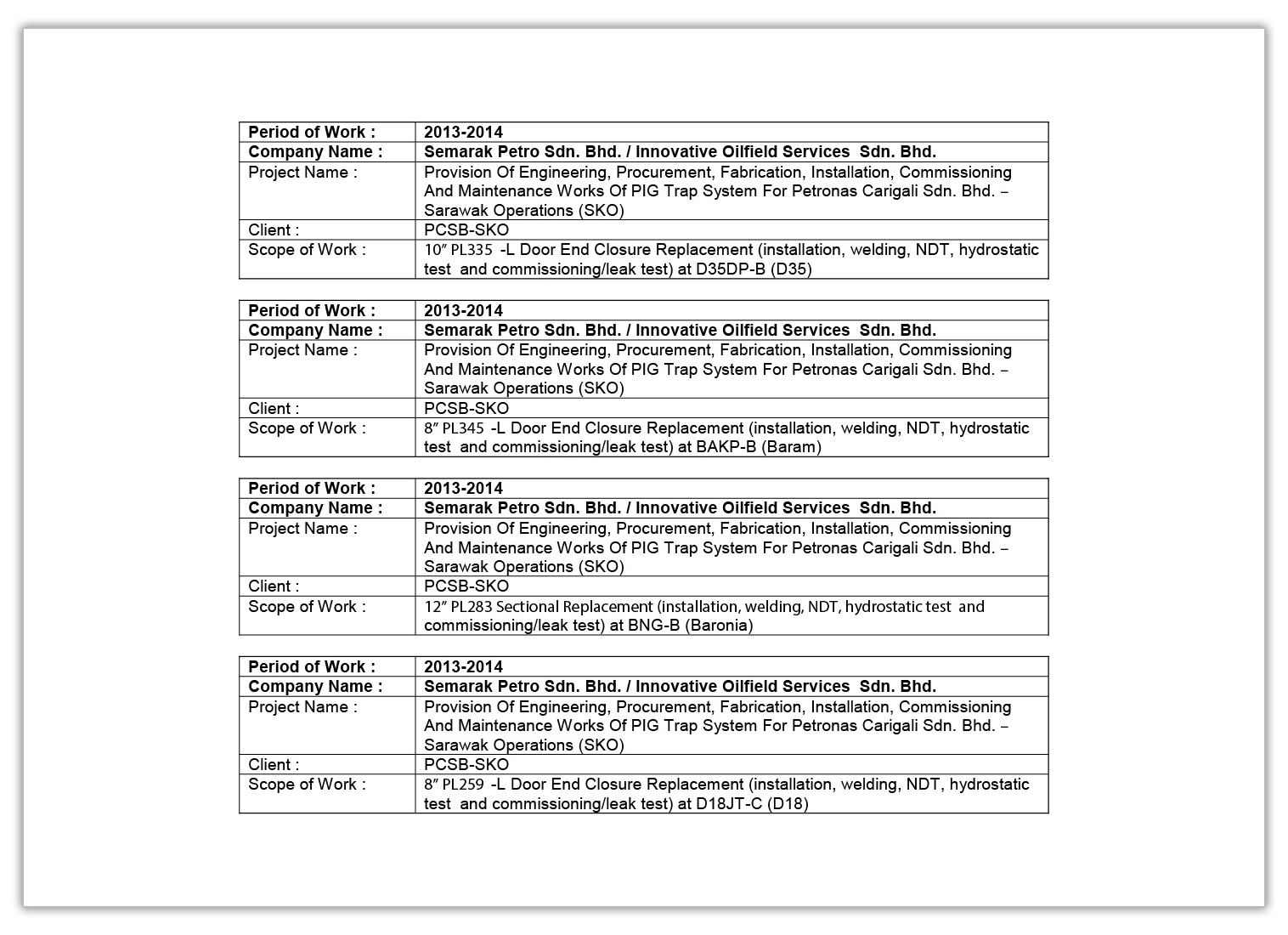 | Period of Work : | 2013-2014 |
|---|---|
| Company Name : | Semarak Petro Sdn. Bhd. / Innovative Oilfield Services Sdn. Bhd. |
| Project Name : | Provision Of Engineering, Procurement, Fabrication, Installation, Commissioning And Maintenance Works Of PIG Trap System For Petronas Carigali Sdn. Bhd. – Sarawak Operations (SKO) |
| Client : | PCSB-SKO |
| Scope of Work : | 10″ PL335 -L Door End Closure Replacement (installation, welding, NDT, hydrostatic test and commissioning/leak test) at D35DP-B (D35) |

| Period of Work : | 2013-2014 |
|---|---|
| Company Name : | Semarak Petro Sdn. Bhd. / Innovative Oilfield Services Sdn. Bhd. |
| Project Name : | Provision Of Engineering, Procurement, Fabrication, Installation, Commissioning And Maintenance Works Of PIG Trap System For Petronas Carigali Sdn. Bhd. – Sarawak Operations (SKO) |
| Client : | PCSB-SKO |
| Scope of Work : | 8″ PL345 -L Door End Closure Replacement (installation, welding, NDT, hydrostatic test and commissioning/leak test) at BAKP-B (Baram) |

| Period of Work : | 2013-2014 |
|---|---|
| Company Name : | Semarak Petro Sdn. Bhd. / Innovative Oilfield Services Sdn. Bhd. |
| Project Name : | Provision Of Engineering, Procurement, Fabrication, Installation, Commissioning And Maintenance Works Of PIG Trap System For Petronas Carigali Sdn. Bhd. – Sarawak Operations (SKO) |
| Client : | PCSB-SKO |
| Scope of Work : | 12″ PL283 Sectional Replacement (installation, welding, NDT, hydrostatic test and commissioning/leak test) at BNG-B (Baronia) |

| Period of Work : | 2013-2014 |
|---|---|
| Company Name : | Semarak Petro Sdn. Bhd. / Innovative Oilfield Services Sdn. Bhd. |
| Project Name : | Provision Of Engineering, Procurement, Fabrication, Installation, Commissioning And Maintenance Works Of PIG Trap System For Petronas Carigali Sdn. Bhd. – Sarawak Operations (SKO) |
| Client : | PCSB-SKO |
| Scope of Work : | 8″ PL259 -L Door End Closure Replacement (installation, welding, NDT, hydrostatic test and commissioning/leak test) at D18JT-C (D18) |